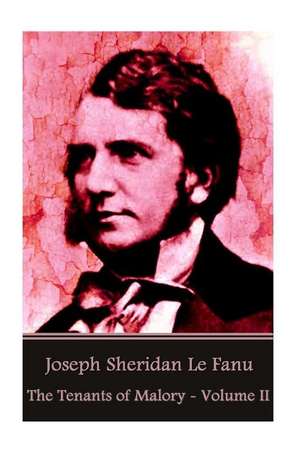 Joseph Sheridan Le Fanu

The Tenants of Malory - Volume II